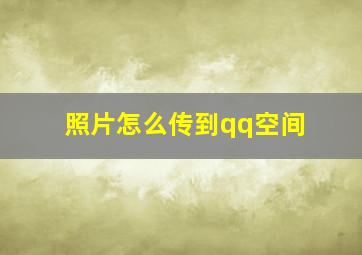 照片怎么传到qq空间